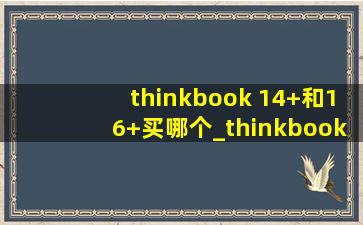 thinkbook 14+和16+买哪个_thinkbook